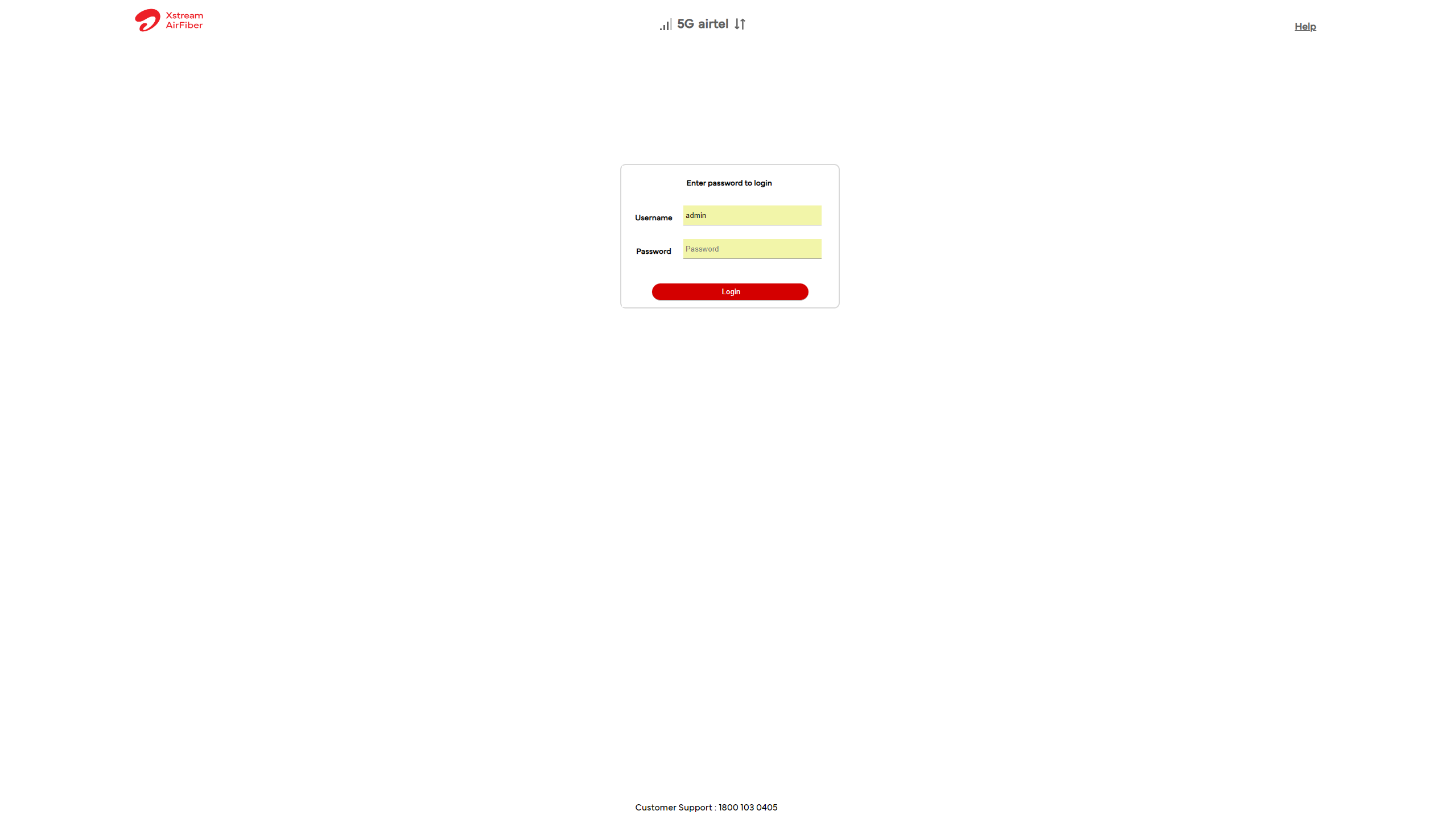 Xstream AirFiber

5G airtel

Help

Enter password to login

Username admin

Password Password

Login

Customer Support : 1800 103 0405